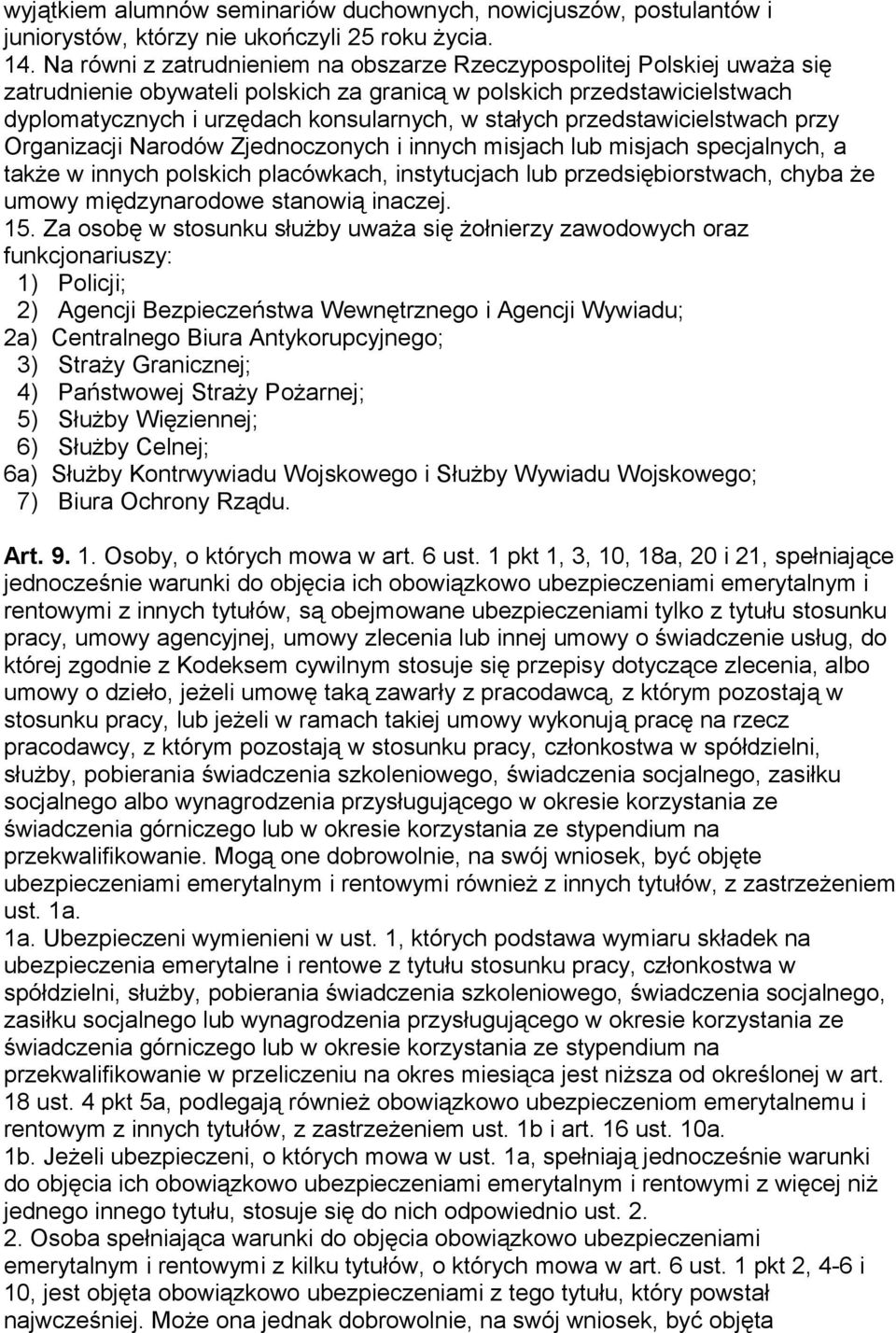 wyjątkiem alumnów seminariów duchownych, nowicjuszów, postulantów i juniorystów, którzy nie ukończyli 25 roku życia.
14. Na równi z zatrudnieniem na obszarze Rzeczypospolitej Polskiej uważa się zatrudnienie obywateli polskich za granicą w polskich przedstawicielstwach dyplomatycznych i urzędach konsularnych, w stałych przedstawicielstwach przy Organizacji Narodów Zjednoczonych i innych misjach lub misjach specjalnych, a także w innych polskich placówkach, instytucjach lub przedsiębiorstwach, chyba że umowy międzynarodowe stanowią inaczej.
15. Za osobę w stosunku służby uważa się żołnierzy zawodowych oraz funkcjonariuszy:
1) Policji;
2) Agencji Bezpieczeństwa Wewnętrznego i Agencji Wywiadu;
2a) Centralnego Biura Antykorupcyjnego;
3) Straży Granicznej;
4) Państwowej Straży Pożarnej;
5) Służby Więziennej;
6) Służby Celnej;
6a) Służby Kontrwywiadu Wojskowego i Służby Wywiadu Wojskowego;
7) Biura Ochrony Rządu.

Art. 9. 1. Osoby, o których mowa w art. 6 ust. 1 pkt 1, 3, 10, 18a, 20 i 21, spełniające jednocześnie warunki do objęcia ich obowiązkowo ubezpieczeniami emerytalnym i rentowymi z innych tytułów, są obejmowane ubezpieczeniami tylko z tytułu stosunku pracy, umowy agencyjnej, umowy zlecenia lub innej umowy o świadczenie usług, do której zgodnie z Kodeksem cywilnym stosuje się przepisy dotyczące zlecenia, albo umowy o dzieło, jeżeli umowę taką zawarły z pracodawcą, z którym pozostają w stosunku pracy, lub jeżeli w ramach takiej umowy wykonują pracę na rzecz pracodawcy, z którym pozostają w stosunku pracy, członkostwa w spółdzielni, służby, pobierania świadczenia szkoleniowego, świadczenia socjalnego, zasiłku socjalnego albo wynagrodzenia przysługującego w okresie korzystania ze świadczenia górniczego lub w okresie korzystania ze stypendium na przekwalifikowanie. Mogą one dobrowolnie, na swój wniosek, być objęte ubezpieczeniami emerytalnym i rentowymi również z innych tytułów, z zastrzeżeniem ust. 1a.
1a. Ubezpieczeni wymienieni w ust. 1, których podstawa wymiaru składek na ubezpieczenia emerytalne i rentowe z tytułu stosunku pracy, członkostwa w spółdzielni, służby, pobierania świadczenia szkoleniowego, świadczenia socjalnego, zasiłku socjalnego lub wynagrodzenia przysługującego w okresie korzystania ze świadczenia górniczego lub w okresie korzystania ze stypendium na przekwalifikowanie w przeliczeniu na okres miesiąca jest niższa od określonej w art. 18 ust. 4 pkt 5a, podlegają również obowiązkowo ubezpieczeniom emerytalnemu i rentowym z innych tytułów, z zastrzeżeniem ust. 1b i art. 16 ust. 10a.
1b. Jeżeli ubezpieczeni, o których mowa w ust. 1a, spełniają jednocześnie warunki do objęcia ich obowiązkowo ubezpieczeniami emerytalnym i rentowymi z więcej niż jednego innego tytułu, stosuje się do nich odpowiednio ust. 2.
2. Osoba spełniająca warunki do objęcia obowiązkowo ubezpieczeniami emerytalnym i rentowymi z kilku tytułów, o których mowa w art. 6 ust. 1 pkt 2, 4-6 i 10, jest objęta obowiązkowo ubezpieczeniami z tego tytułu, który powstał najwcześniej. Może ona jednak dobrowolnie, na swój wniosek, być objęta